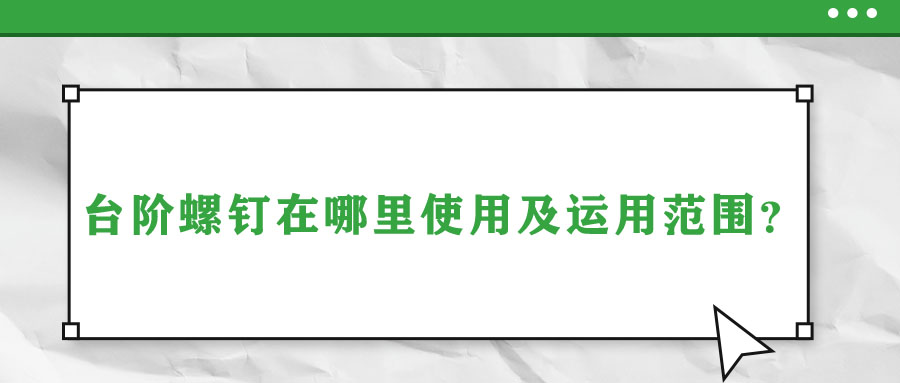 台阶螺钉在哪里使用及运用范围？